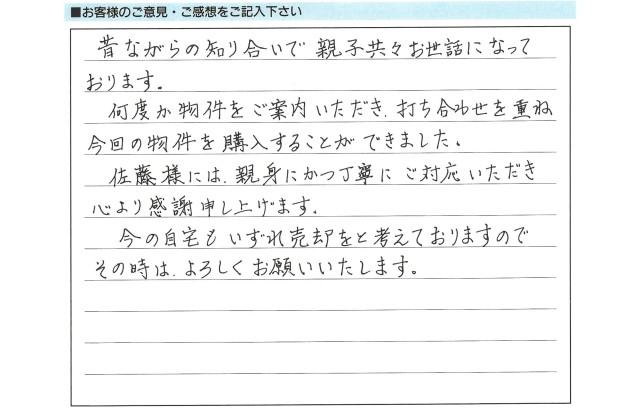 ■お客様のご意見・ご感想をご記入下さい

昔ながらの知り合いで親子共々お世話になっております。

何度か物件をご案内いただき、打ち合わせを重ね今回の物件を購入することができました。

佐藤様には、親身にかつ丁寧にご対応いただき心より感謝申し上げます。

今の自宅もいずれ売却をと考えておりますのでその時は、よろしくお願いいたします。